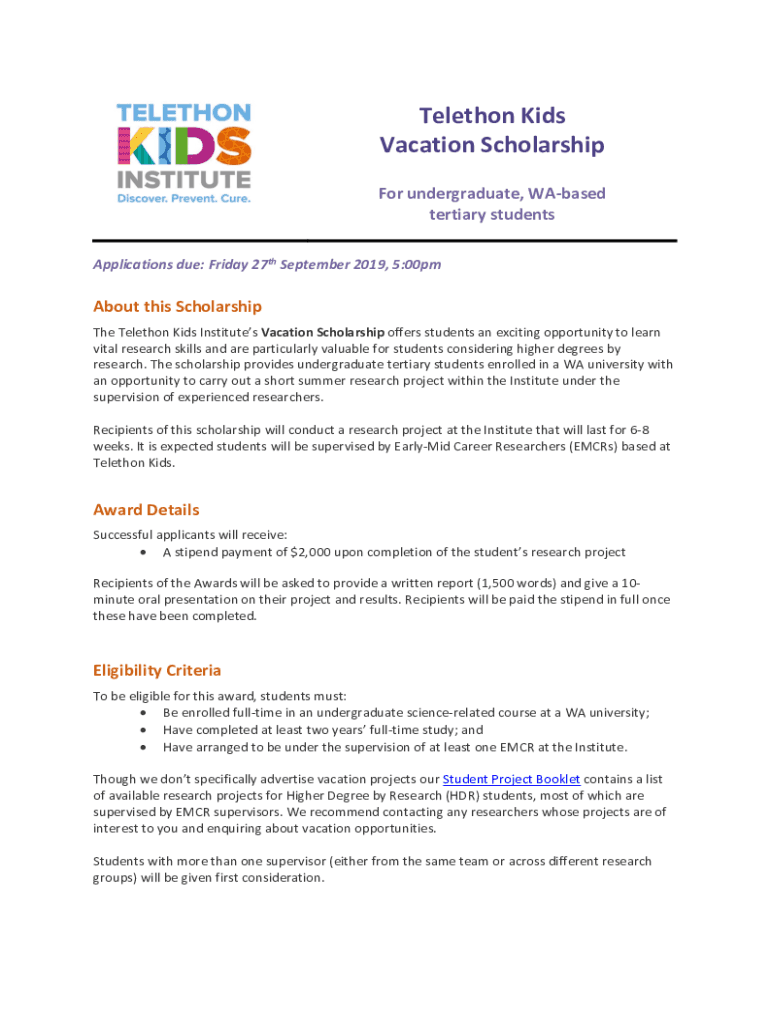 TELETHON
KIDS
INSTITUTE
Discover. Prevent. Cure.

Telethon Kids
Vacation Scholarship

For undergraduate, WA-based tertiary students

Applications due: Friday 27$^{th}$ September 2019, 5:00pm

About this Scholarship

The Telethon Kids Institute's Vacation Scholarship offers students an exciting opportunity to learn vital research skills and are particularly valuable for students considering higher degrees by research. The scholarship provides undergraduate tertiary students enrolled in a WA university with an opportunity to carry out a short summer research project within the Institute under the supervision of experienced researchers.

Recipients of this scholarship will conduct a research project at the Institute that will last for 6-8 weeks. It is expected students will be supervised by Early-Mid Career Researchers (EMCRs) based at Telethon Kids.

Award Details

Successful applicants will receive:
• A stipend payment of $2,000 upon completion of the student's research project

Recipients of the Awards will be asked to provide a written report (1,500 words) and give a 10-minute oral presentation on their project and results. Recipients will be paid the stipend in full once these have been completed.

Eligibility Criteria

To be eligible for this award, students must:
• Be enrolled full-time in an undergraduate science-related course at a WA university;
• Have completed at least two years' full-time study; and
• Have arranged to be under the supervision of at least one EMCR at the Institute.

Though we don't specifically advertise vacation projects our Student Project Booklet contains a list of available research projects for Higher Degree by Research (HDR) students, most of which are supervised by EMCR supervisors. We recommend contacting any researchers whose projects are of interest to you and enquiring about vacation opportunities.

Students with more than one supervisor (either from the same team or across different research groups) will be given first consideration.